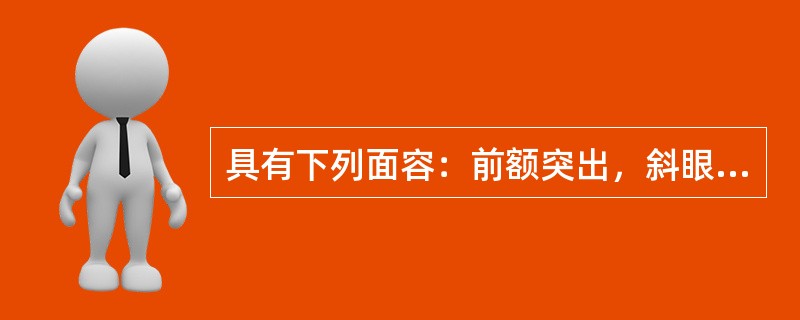 具有下列面容：前额突出，斜眼...